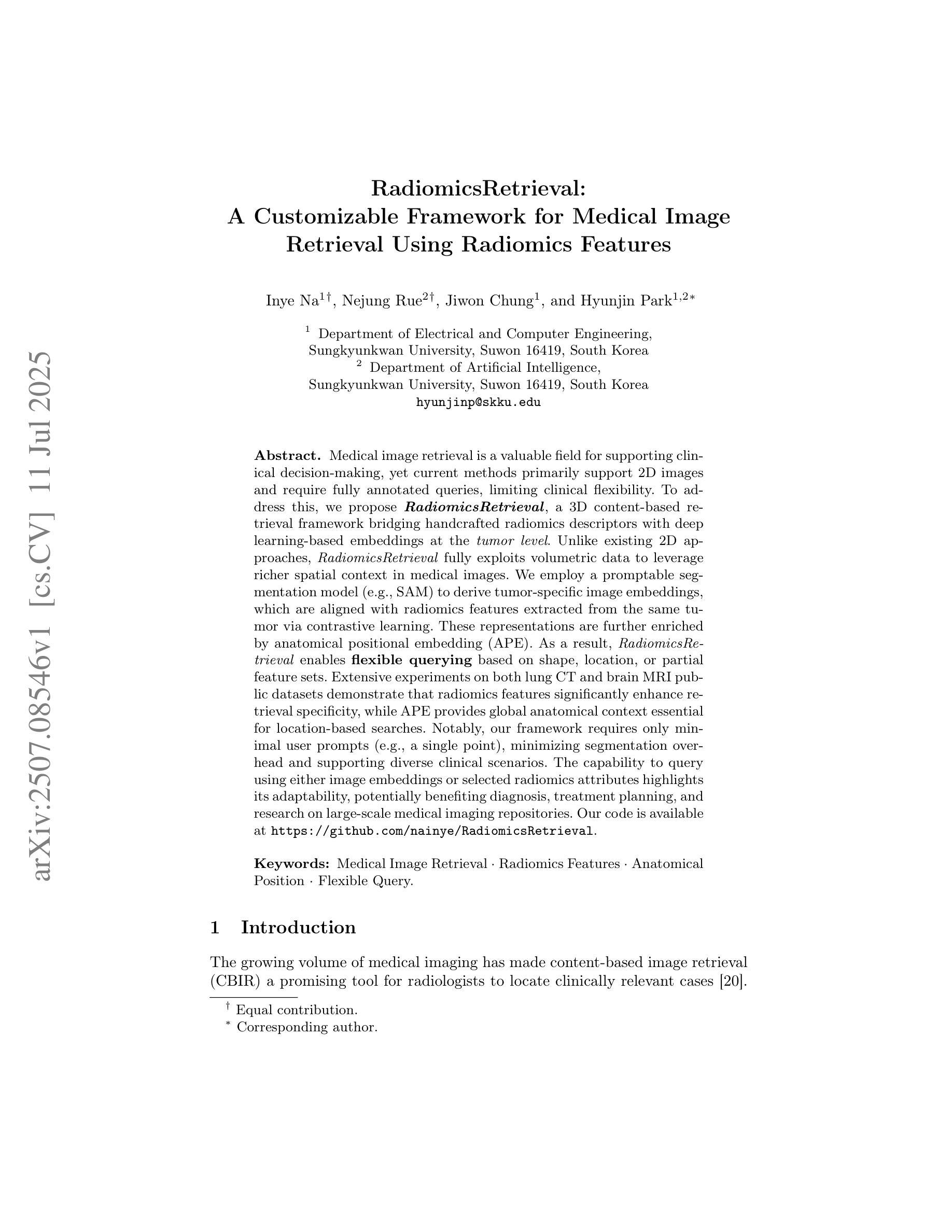 arXiv:2507.08546v1 [cs.CV] 11 Jul 2025

RadiomicsRetrieval:
A Customizable Framework for Medical Image Retrieval Using Radiomics Features

Inye Na$^{1\dagger}$, Nejung Rue$^{2\dagger}$, Jiwon Chung$^{1}$, and Hyunjin Park$^{1,2*}$

$^1$ Department of Electrical and Computer Engineering, Sungkyunkwan University, Suwon 16419, South Korea
$^2$ Department of Artificial Intelligence, Sungkyunkwan University, Suwon 16419, South Korea
hyunjinp@skku.edu

Abstract. Medical image retrieval is a valuable field for supporting clinical decision-making, yet current methods primarily support 2D images and require fully annotated queries, limiting clinical flexibility. To address this, we propose RadiomicsRetrieval, a 3D content-based retrieval framework bridging handcrafted radiomics descriptors with deep learning-based embeddings at the tumor level. Unlike existing 2D approaches, RadiomicsRetrieval fully exploits volumetric data to leverage richer spatial context in medical images. We employ a promptable segmentation model (e.g., SAM) to derive tumor-specific image embeddings, which are aligned with radiomics features extracted from the same tumor via contrastive learning. These representations are further enriched by anatomical positional embedding (APE). As a result, RadiomicsRetrieval enables flexible querying based on shape, location, or partial feature sets. Extensive experiments on both lung CT and brain MRI public datasets demonstrate that radiomics features significantly enhance retrieval specificity, while APE provides global anatomical context essential for location-based searches. Notably, our framework requires only minimal user prompts (e.g., a single point), minimizing segmentation overhead and supporting diverse clinical scenarios. The capability to query using either image embeddings or selected radiomics attributes highlights its adaptability, potentially benefiting diagnosis, treatment planning, and research on large-scale medical imaging repositories. Our code is available at https://github.com/nainye/RadiomicsRetrieval.

Keywords: Medical Image Retrieval · Radiomics Features · Anatomical Position · Flexible Query.

1 Introduction

The growing volume of medical imaging has made content-based image retrieval (CBIR) a promising tool for radiologists to locate clinically relevant cases [20].

$^\dagger$ Equal contribution.
$^*$ Corresponding author.